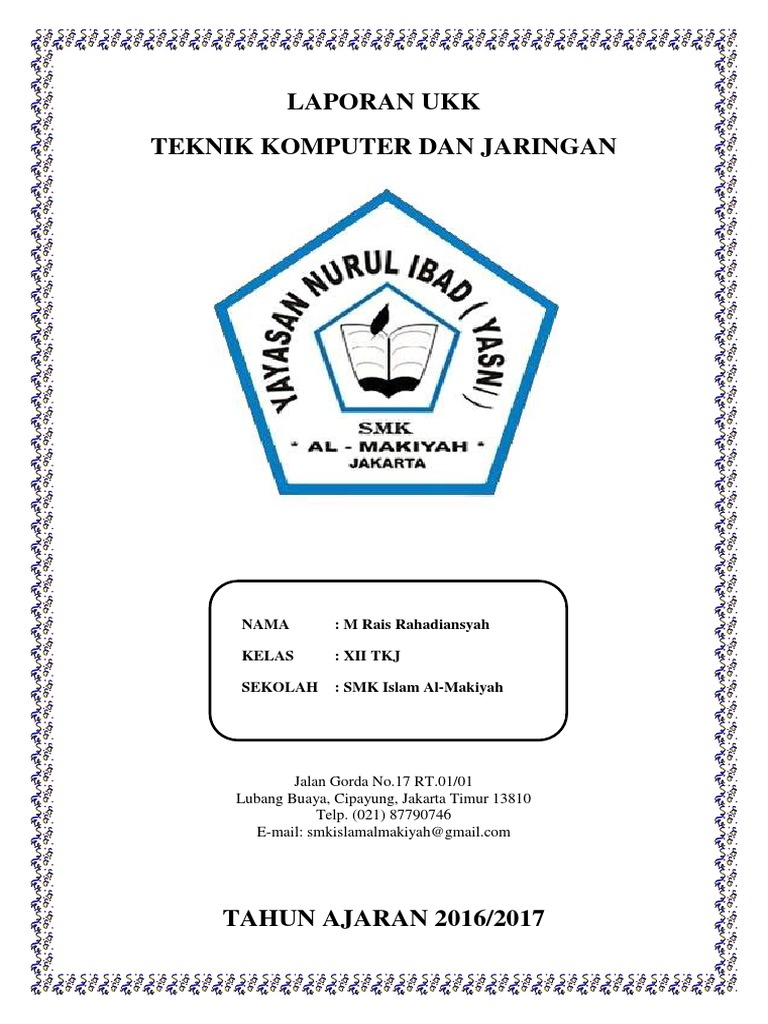 LAPORAN UKK

TEKNIK KOMPUTER DAN JARINGAN

YAYASAN NURUL IBAD ( YASNI )

SMK
* AL - MAKIYAH *
JAKARTA

NAMA : M Rais Rahadiansyah

KELAS : XII TKJ

SEKOLAH : SMK Islam Al-Makiyah

Jalan Gorda No.17 RT.01/01
Lubang Buaya, Cipayung, Jakarta Timur 13810
Telp. (021) 87790746
E-mail: smkislamalmakiyah@gmail.com

TAHUN AJARAN 2016/2017